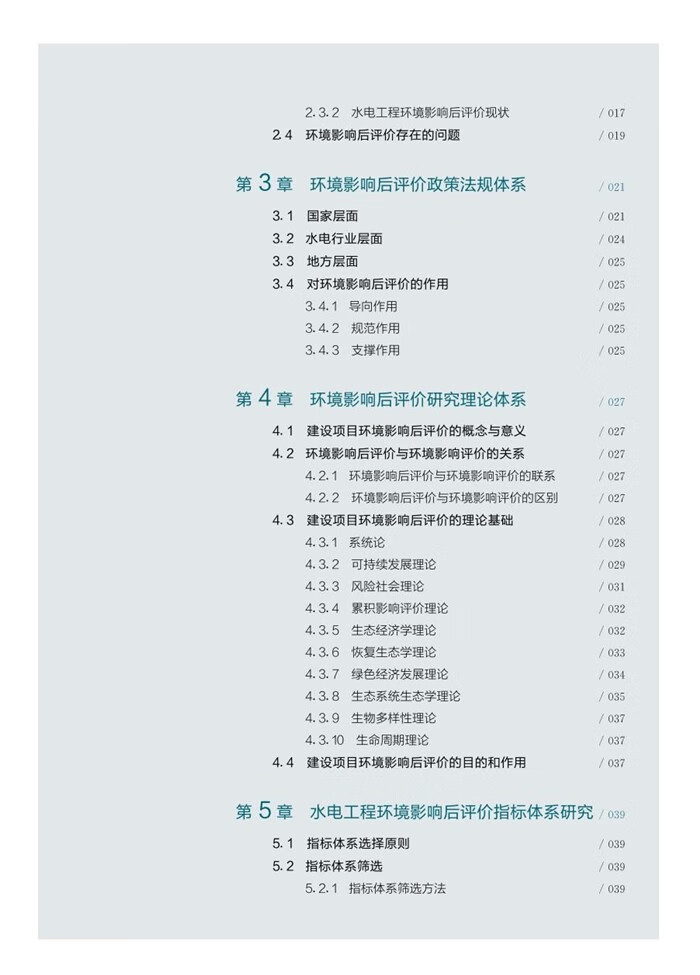 2.3.2 水电工程环境影响后评价现状 / 017
2.4 环境影响后评价存在的问题 / 019

第 3 章 环境影响后评价政策法规体系 / 021

3.1 国家层面 / 021
3.2 水电行业层面 / 024
3.3 地方层面 / 025
3.4 对环境影响后评价的作用 / 025
3.4.1 导向作用 / 025
3.4.2 规范作用 / 025
3.4.3 支撑作用 / 025

第 4 章 环境影响后评价研究理论体系 / 027

4.1 建设项目环境影响后评价的概念与意义 / 027
4.2 环境影响后评价与环境影响评价的关系 / 027
4.2.1 环境影响后评价与环境影响评价的联系 / 027
4.2.2 环境影响后评价与环境影响评价的区别 / 027
4.3 建设项目环境影响后评价的理论基础 / 028
4.3.1 系统论 / 028
4.3.2 可持续发展理论 / 029
4.3.3 风险社会理论 / 031
4.3.4 累积影响评价理论 / 032
4.3.5 生态经济学理论 / 032
4.3.6 恢复生态学理论 / 033
4.3.7 绿色经济发展理论 / 034
4.3.8 生态系统生态学理论 / 035
4.3.9 生物多样性理论 / 037
4.3.10 生命周期理论 / 037
4.4 建设项目环境影响后评价的目的和作用 / 037

第 5 章 水电工程环境影响后评价指标体系研究 / 039

5.1 指标体系选择原则 / 039
5.2 指标体系筛选 / 039
5.2.1 指标体系筛选方法 / 039